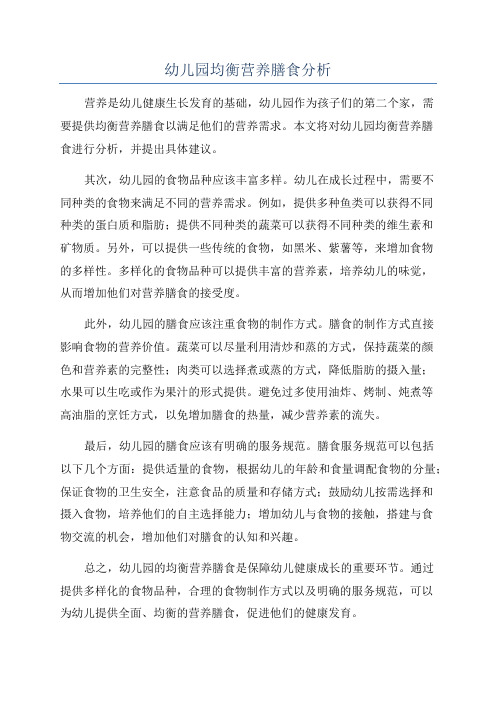 幼儿园均衡营养膳食分析

营养是幼儿健康生长发育的基础，幼儿园作为孩子们的第二个家，需要提供均衡营养膳食以满足他们的营养需求。本文将对幼儿园均衡营养膳食进行分析，并提出具体建议。

其次，幼儿园的食物品种应该丰富多样。幼儿在成长过程中，需要不同种类的食物来满足不同的营养需求。例如，提供多种鱼类可以获得不同种类的蛋白质和脂肪；提供不同种类的蔬菜可以获得不同种类的维生素和矿物质。另外，可以提供一些传统的食物，如黑米、紫薯等，来增加食物的多样性。多样化的食物品种可以提供丰富的营养素，培养幼儿的味觉，从而增加他们对营养膳食的接受度。

此外，幼儿园的膳食应该注重食物的制作方式。膳食的制作方式直接影响食物的营养价值。蔬菜可以尽量利用清炒和蒸的方式，保持蔬菜的颜色和营养素的完整性；肉类可以选择煮或蒸的方式，降低脂肪的摄入量；水果可以生吃或作为果汁的形式提供。避免过多使用油炸、烤制、炖煮等高油脂的烹饪方式，以免增加膳食的热量，减少营养素的流失。

最后，幼儿园的膳食应该有明确的服务规范。膳食服务规范可以包括以下几个方面：提供适量的食物，根据幼儿的年龄和食量调配食物的分量；保证食物的卫生安全，注意食品的质量和存储方式；鼓励幼儿按需选择和摄入食物，培养他们的自主选择能力；增加幼儿与食物的接触，搭建与食物交流的机会，增加他们对膳食的认知和兴趣。

总之，幼儿园的均衡营养膳食是保障幼儿健康成长的重要环节。通过提供多样化的食物品种，合理的食物制作方式以及明确的服务规范，可以为幼儿提供全面、均衡的营养膳食，促进他们的健康发育。